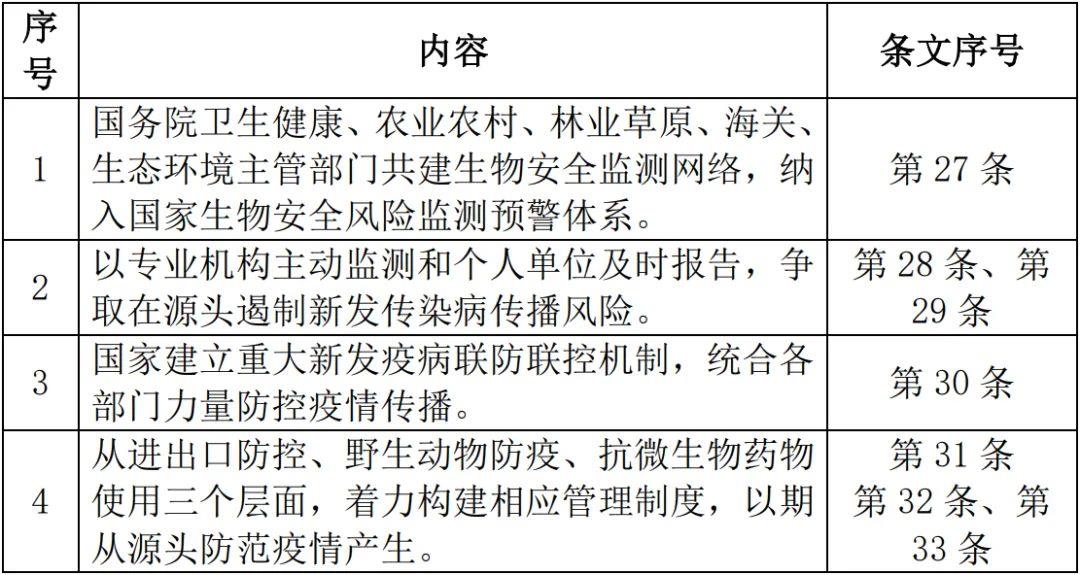 | 序号 | 内容 | 条文序号 |
|---|---|---|
| 1 | 国务院卫生健康、农业农村、林业草原、海关、生态环境主管部门共建生物安全监测网络，纳入国家生物安全风险监测预警体系。 | 第27条 |
| 2 | 以专业机构主动监测和个人单位及时报告，争取在源头遏制新发传染病传播风险。 | 第28条、第29条 |
| 3 | 国家建立重大新发疫病联防联控机制，统合各部门力量防控疫情传播。 | 第30条 |
| 4 | 从进出口防控、野生动物防疫、抗微生物药物使用三个层面，着力构建相应管理制度，以期从源头防范疫情产生。 | 第31条 第32条、第33条 |